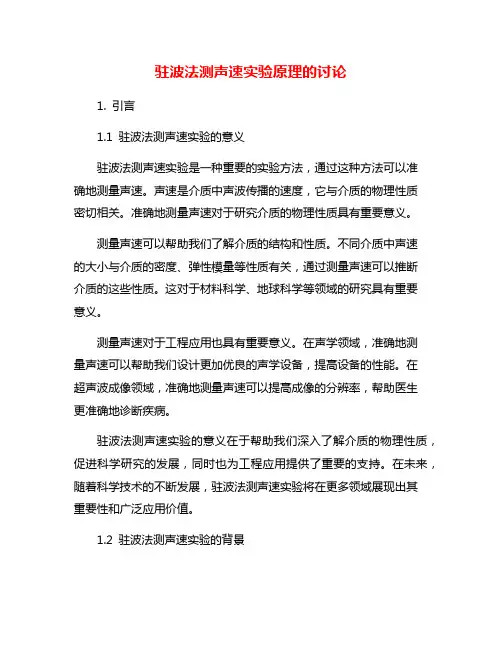 驻波法测声速实验原理的讨论

1. 引言

1.1 驻波法测声速实验的意义

驻波法测声速实验是一种重要的实验方法，通过这种方法可以准确地测量声速。声速是介质中声波传播的速度，它与介质的物理性质密切相关。准确地测量声速对于研究介质的物理性质具有重要意义。

测量声速可以帮助我们了解介质的结构和性质。不同介质中声速的大小与介质的密度、弹性模量等性质有关，通过测量声速可以推断介质的这些性质。这对于材料科学、地球科学等领域的研究具有重要意义。

测量声速对于工程应用也具有重要意义。在声学领域，准确地测量声速可以帮助我们设计更加优良的声学设备，提高设备的性能。在超声波成像领域，准确地测量声速可以提高成像的分辨率，帮助医生更准确地诊断疾病。

驻波法测声速实验的意义在于帮助我们深入了解介质的物理性质，促进科学研究的发展，同时也为工程应用提供了重要的支持。在未来，随着科学技术的不断发展，驻波法测声速实验将在更多领域展现出其重要性和广泛应用价值。

1.2 驻波法测声速实验的背景